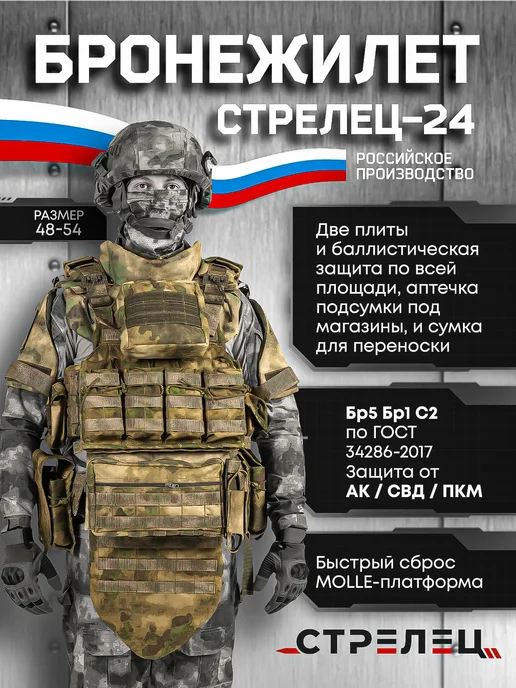 БРОНЕЖИЛЕТ

СТРЕЛЕЦ-24

РОССИЙСКОЕ ПРОИЗВОДСТВО

РАЗМЕР
48-54

Две плиты и баллистическая защита по всей площади, аптечка подсумки под магазины, и сумка для переноски

Бр5 Бр1 С2
по ГОСТ
34286-2017
Защита от
АК / СВД / ПКМ

Быстрый сброс
MOLLE-платформа

СТРЕЛЕЦ